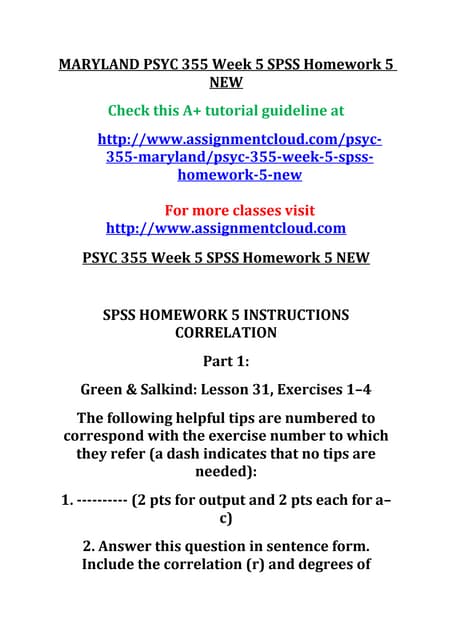 MARYLAND PSYC 355 Week 5 SPSS Homework 5 NEW

Check this A+ tutorial guideline at

http://www.assignmentcloud.com/psyc-355-maryland/psyc-355-week-5-spss-homework-5-new

For more classes visit
http://www.assignmentcloud.com

PSYC 355 Week 5 SPSS Homework 5 NEW

SPSS HOMEWORK 5 INSTRUCTIONS CORRELATION

Part 1:

Green & Salkind: Lesson 31, Exercises 1–4

The following helpful tips are numbered to correspond with the exercise number to which they refer (a dash indicates that no tips are needed):

1. ---------- (2 pts for output and 2 pts each for a–c)

2. Answer this question in sentence form. Include the correlation (r) and degrees of